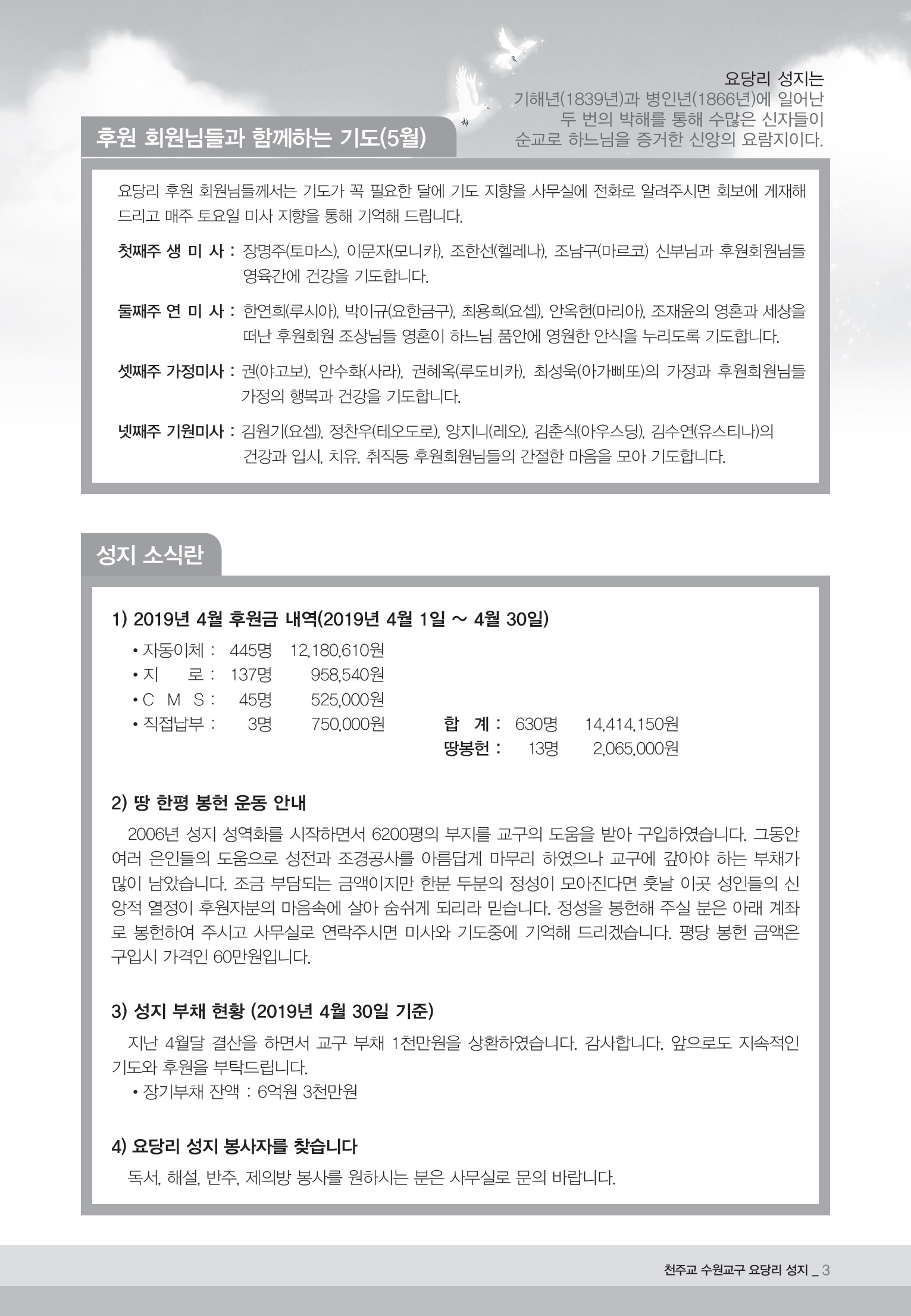 요당리 성지는
기해년(1839년)과 병인년(1866년)에 일어난 두 번의 박해를 통해 수많은 신자들이 순교로 하느님을 증거한 신앙의 요람지이다.

후원 회원님들과 함께하는 기도(5월)

요당리 후원 회원님들께서는 기도가 꼭 필요한 달에 기도 지향을 사무실에 전화로 알려주시면 회보에 게재해 드리고 매주 토요일 미사 지향을 통해 기억해 드립니다.

첫째주 생 미 사 : 장명주(토마스), 이문자(모니카), 조한선(헬레나), 조남구(마르코) 신부님과 후원회원님들 영육간에 건강을 기도합니다.

둘째주 연 미 사 : 한연희(루시아), 박이규(요한금구), 최용희(요셉), 안옥헌(마리아), 조재윤의 영혼과 세상을 떠난 후원회원 조상님들 영혼이 하느님 품안에 영원한 안식을 누리도록 기도합니다.

셋째주 가정미사 : 권(야고보), 안수화(사라), 권혜옥(루도비카), 최성욱(아가삐또)의 가정과 후원회원님들 가정의 행복과 건강을 기도합니다.

넷째주 기원미사 : 김원기(요셉), 정찬우(테오도로), 양지니(레오), 김춘식(아우스딩), 김수연(유스티나)의 건강과 입시, 치유, 취직등 후원회원님들의 간절한 마음을 모아 기도합니다.

성지 소식란

1) 2019년 4월 후원금 내역(2019년 4월 1일 ~ 4월 30일)
• 자동이체 : 445명 12,180,610원
• 지 로 : 137명 958,540원
• C M S : 45명 525,000원
• 직접납부 : 3명 750,000원
합 계 : 630명 14,414,150원
땅봉헌 : 13명 2,065,000원

2) 땅 한평 봉헌 운동 안내
2006년 성지 성역화를 시작하면서 6200평의 부지를 교구의 도움을 받아 구입하였습니다. 그동안 여러 은인들의 도움으로 성전과 조경공사를 아름답게 마무리 하였으나 교구에 갚아야 하는 부채가 많이 남았습니다. 조금 부담되는 금액이지만 한분 두분의 정성이 모아진다면 훗날 이곳 성인들의 신앙적 열정이 후원자분의 마음속에 살아 숨쉬게 되리라 믿습니다. 정성을 봉헌해 주실 분은 아래 계좌로 봉헌하여 주시고 사무실로 연락주시면 미사와 기도중에 기억해 드리겠습니다. 평당 봉헌 금액은 구입시 가격인 60만원입니다.

3) 성지 부채 현황 (2019년 4월 30일 기준)
지난 4월달 결산을 하면서 교구 부채 1천만원을 상환하였습니다. 감사합니다. 앞으로도 지속적인 기도와 후원을 부탁드립니다.
• 장기부채 잔액 : 6억원 3천만원

4) 요당리 성지 봉사자를 찾습니다
독서, 해설, 반주, 제의방 봉사를 원하시는 분은 사무실로 문의 바랍니다.

천주교 수원교구 요당리 성지 _ 3